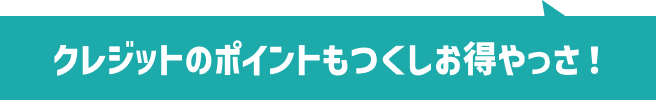 クレジットのポイントもつくしお得やっさ！